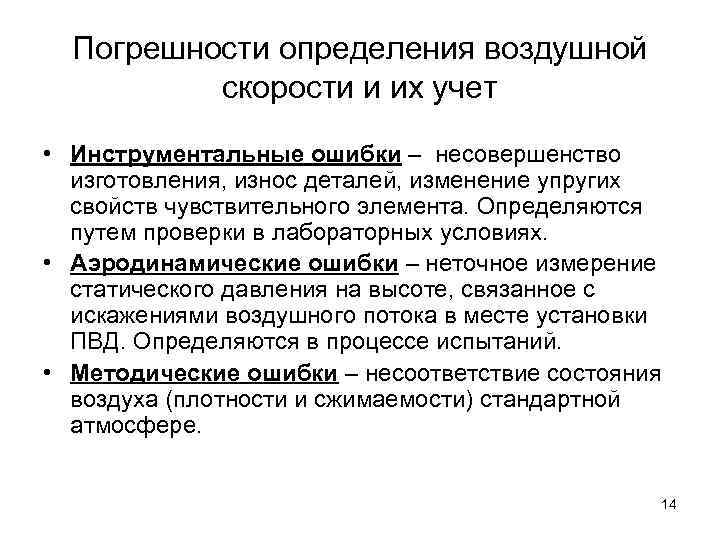 Погрешности определения воздушной скорости и их учет

• Инструментальные ошибки – несовершенство изготовления, износ деталей, изменение упругих свойств чувствительного элемента. Определяются путем проверки в лабораторных условиях.
• Аэродинамические ошибки – неточное измерение статического давления на высоте, связанное с искажениями воздушного потока в месте установки ПВД. Определяются в процессе испытаний.
• Методические ошибки – несоответствие состояния воздуха (плотности и сжимаемости) стандартной атмосфере.

14